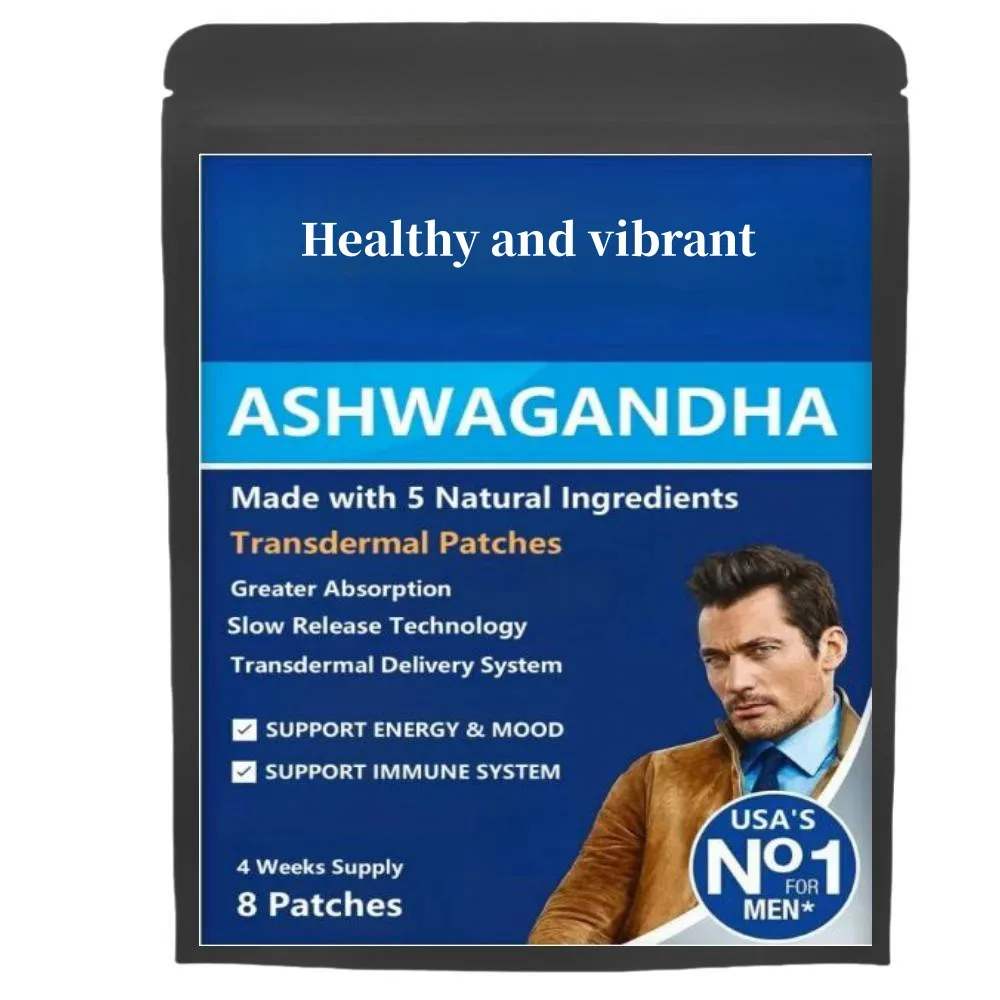 Healthy and vibrant

ASHWAGANDHA

Made with 5 Natural Ingredients

Transdermal Patches

Greater Absorption

Slow Release Technology

Transdermal Delivery System

SUPPORT ENERGY & MOOD

SUPPORT IMMUNE SYSTEM

4 Weeks Supply

8 Patches

USA'S

Nº1

FOR

MEN*